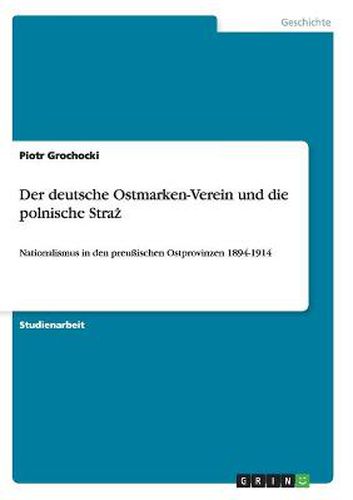 Geschichte

Piotr Grochocki

Der deutsche Ostmarken-Verein und die polnische Straż

Nationalismus in den preußischen Ostprovinzen 1894-1914

Studienarbeit

GRIN